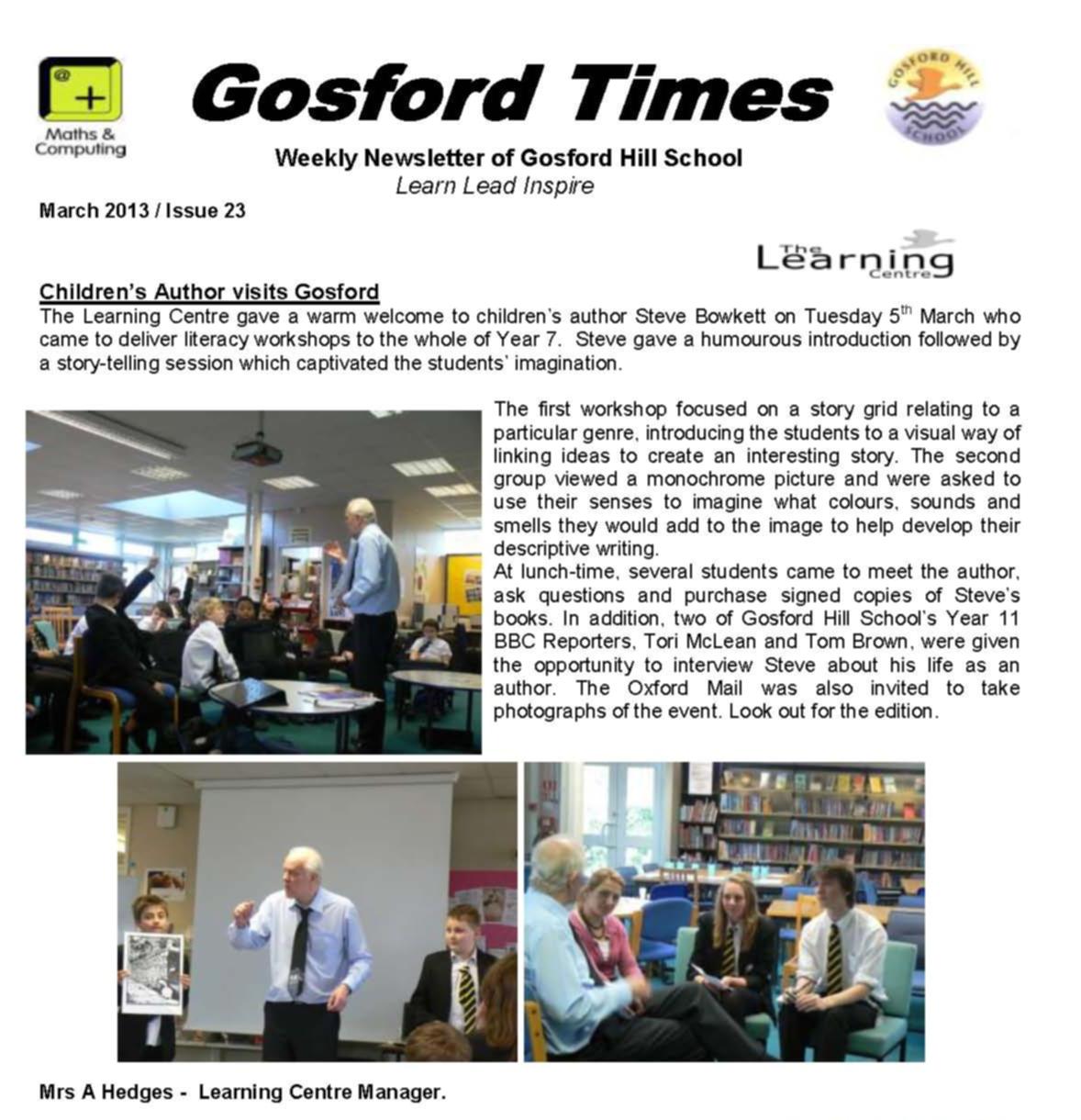 @ +
Maths & Computing

Gosford Times

GOSFORD HILL SCHOOL

Weekly Newsletter of Gosford Hill School
Learn Lead Inspire

March 2013 / Issue 23

The Learning Centre

Children's Author visits Gosford

The Learning Centre gave a warm welcome to children's author Steve Bowkett on Tuesday 5$^{th}$ March who came to deliver literacy workshops to the whole of Year 7. Steve gave a humourous introduction followed by a story-telling session which captivated the students' imagination.

The first workshop focused on a story grid relating to a particular genre, introducing the students to a visual way of linking ideas to create an interesting story. The second group viewed a monochrome picture and were asked to use their senses to imagine what colours, sounds and smells they would add to the image to help develop their descriptive writing.

At lunch-time, several students came to meet the author, ask questions and purchase signed copies of Steve's books. In addition, two of Gosford Hill School's Year 11 BBC Reporters, Tori McLean and Tom Brown, were given the opportunity to interview Steve about his life as an author. The Oxford Mail was also invited to take photographs of the event. Look out for the edition.

Mrs A Hedges - Learning Centre Manager.